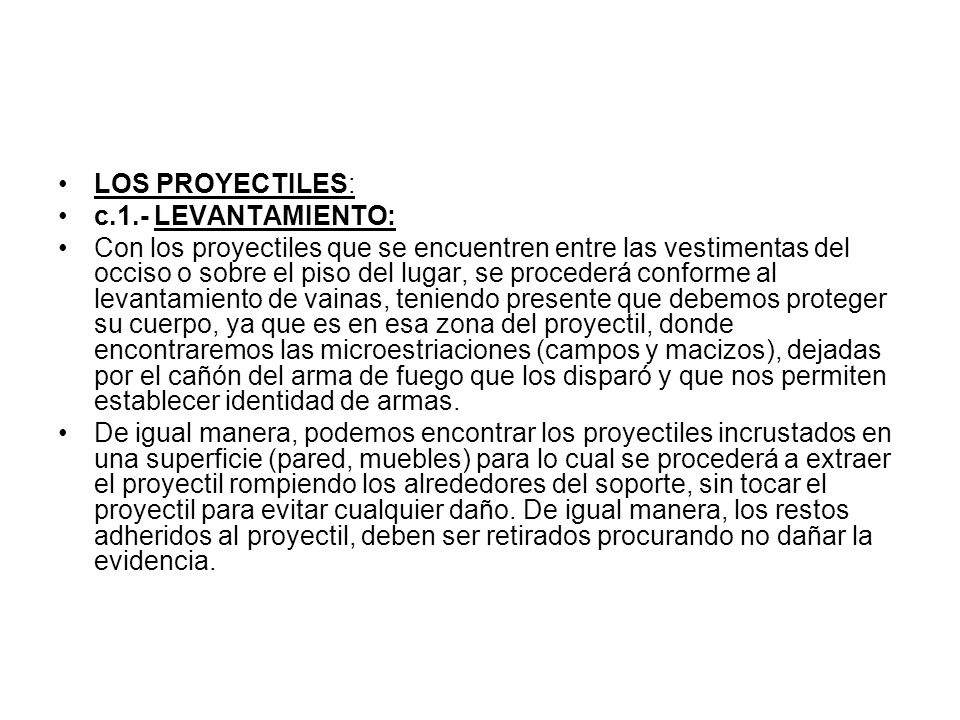 • LOS PROYECTILES:
• c.1.- LEVANTAMIENTO:
• Con los proyectiles que se encuentren entre las vestimentas del occiso o sobre el piso del lugar, se procederá conforme al levantamiento de vainas, teniendo presente que debemos proteger su cuerpo, ya que es en esa zona del proyectil, donde encontraremos las microestriaciones (campos y macizos), dejadas por el cañón del arma de fuego que los disparó y que nos permiten establecer identidad de armas.
• De igual manera, podemos encontrar los proyectiles incrustados en una superficie (pared, muebles) para lo cual se procederá a extraer el proyectil rompiendo los alrededores del soporte, sin tocar el proyectil para evitar cualquier daño. De igual manera, los restos adheridos al proyectil, deben ser retirados procurando no dañar la evidencia.